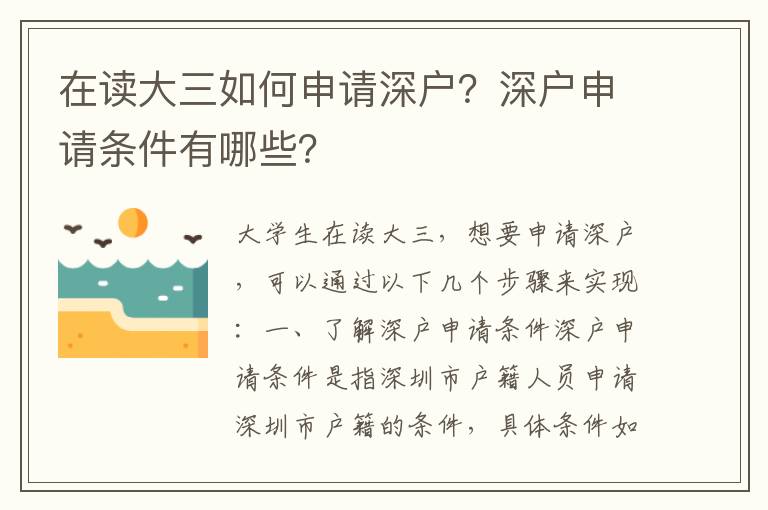 在读大三如何申请深户？深户申请条件有哪些？

大学生在读大三，想要申请深户，可以通过以下几个步骤来实现：一、了解深户申请条件深户申请条件是指深圳市户籍人员申请深圳市户籍的条件，具体条件如